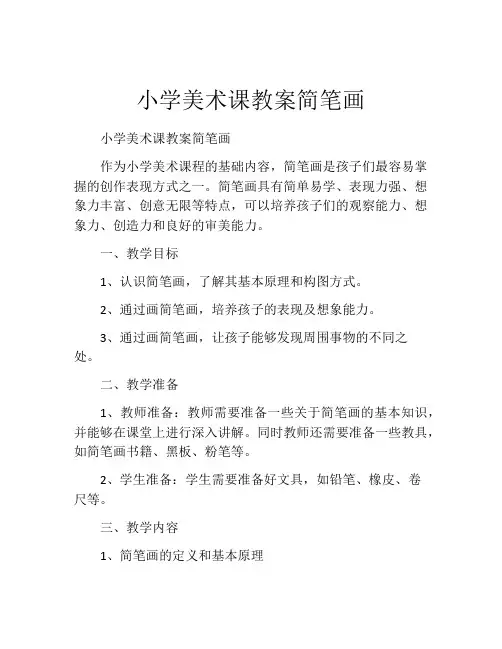 小学美术课教案简笔画

小学美术课教案简笔画

作为小学美术课程的基础内容，简笔画是孩子们最容易掌握的创作表现方式之一。简笔画具有简单易学、表现力强、想象力丰富、创意无限等特点，可以培养孩子们的观察能力、想象力、创造力和良好的审美能力。

一、教学目标

1、认识简笔画，了解其基本原理和构图方式。

2、通过画简笔画，培养孩子的表现及想象能力。

3、通过画简笔画，让孩子能够发现周围事物的不同之处。

二、教学准备

1、教师准备：教师需要准备一些关于简笔画的基本知识，并能够在课堂上进行深入讲解。同时教师还需要准备一些教具，如简笔画书籍、黑板、粉笔等。

2、学生准备：学生需要准备好文具，如铅笔、橡皮、卷尺等。

三、教学内容

1、简笔画的定义和基本原理